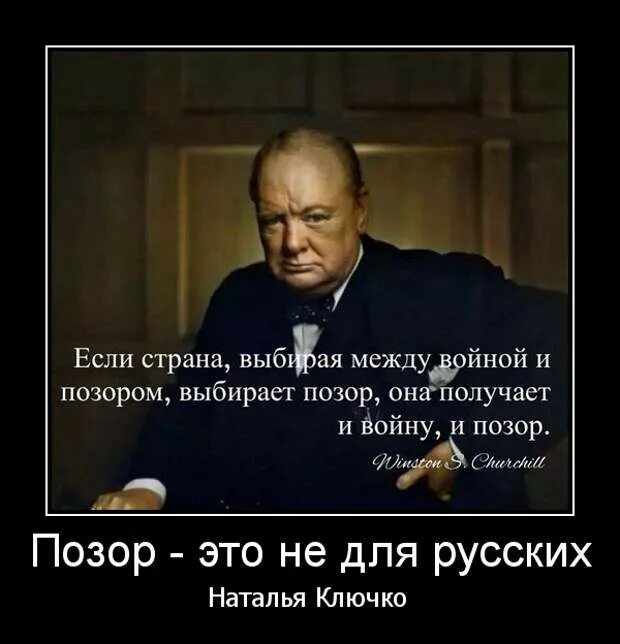 Если страна, выбирая между войной и позором, выбирает позор, она получает и войну, и позор.

Winston S. Churchill

Позор - это не для русских

Наталья Ключко